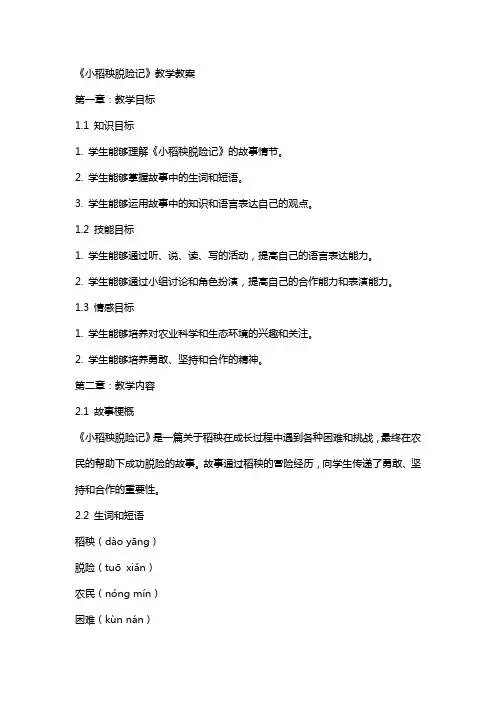 《小稻秧脱险记》教学教案

第一章：教学目标

1.1 知识目标

1. 学生能够理解《小稻秧脱险记》的故事情节。

2. 学生能够掌握故事中的生词和短语。

3. 学生能够运用故事中的知识和语言表达自己的观点。

1.2 技能目标

1. 学生能够通过听、说、读、写的活动，提高自己的语言表达能力。

2. 学生能够通过小组讨论和角色扮演，提高自己的合作能力和表演能力。

1.3 情感目标

1. 学生能够培养对农业科学和生态环境的兴趣和关注。

2. 学生能够培养勇敢、坚持和合作的精神。

第二章：教学内容

2.1 故事梗概

《小稻秧脱险记》是一篇关于稻秧在成长过程中遇到各种困难和挑战，最终在农民的帮助下成功脱险的故事。故事通过稻秧的冒险经历，向学生传递了勇敢、坚持和合作的重要性。

2.2 生词和短语

稻秧（dào yāng）

脱险（tuō xiǎn）

农民（nóng mín）

困难（kùn nán）